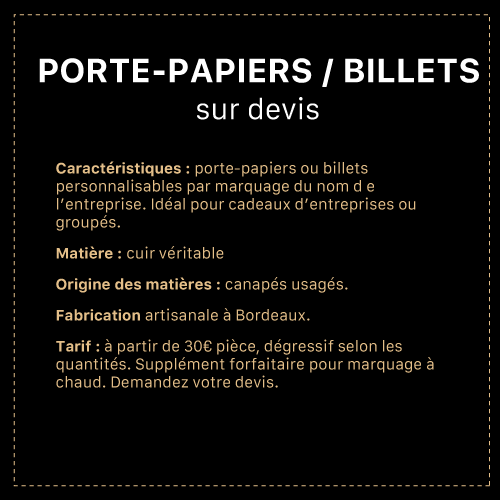 PORTE-PAPIERS / BILLETS
sur devis

Caractéristiques : porte-papiers ou billets personnalisables par marquage du nom d e l'entreprise. Idéal pour cadeaux d'entreprises ou groupés.

Matière : cuir véritable

Origine des matières : canapés usagés.

Fabrication artisanale à Bordeaux.

Tarif : à partir de 30€ pièce, dégressif selon les quantités. Supplément forfaitaire pour marquage à chaud. Demandez votre devis.